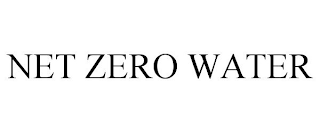 NET ZERO WATER